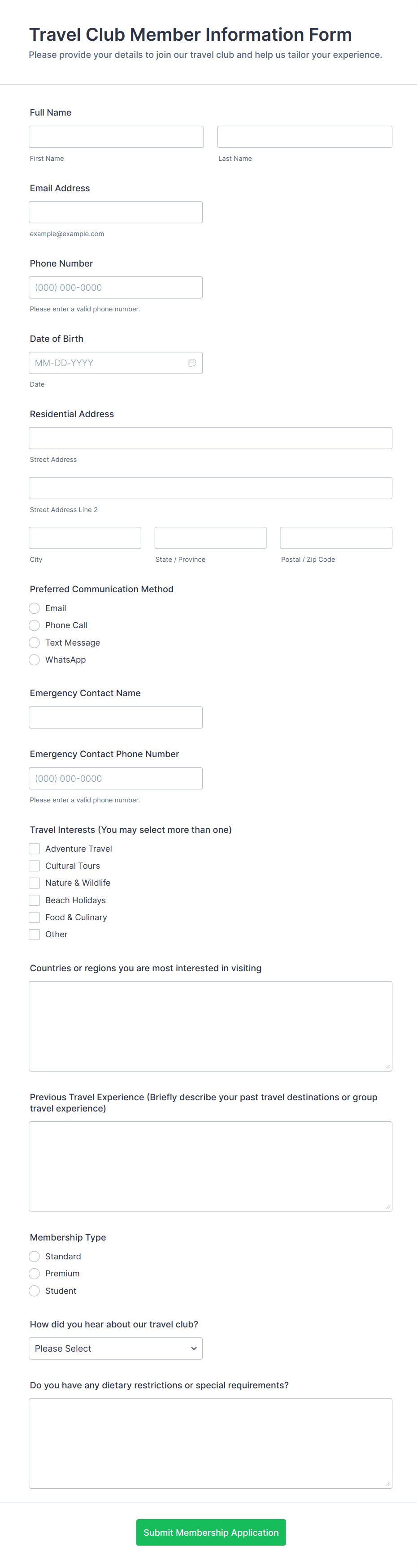 Travel Club Member Information Form
Please provide your details to join our travel club and help us tailor your experience.

Full Name
First Name
Last Name

Email Address
example@example.com

Phone Number
(000) 000-0000
Please enter a valid phone number.

Date of Birth
MM-DD-YYYY
Date

Residential Address
Street Address
Street Address Line 2
City
State / Province
Postal / Zip Code

Preferred Communication Method
Email
Phone Call
Text Message
WhatsApp

Emergency Contact Name

Emergency Contact Phone Number
(000) 000-0000
Please enter a valid phone number.

Travel Interests (You may select more than one)
Adventure Travel
Cultural Tours
Nature & Wildlife
Beach Holidays
Food & Culinary
Other

Countries or regions you are most interested in visiting

Previous Travel Experience (Briefly describe your past travel destinations or group travel experience)

Membership Type
Standard
Premium
Student

How did you hear about our travel club?
Please Select

Do you have any dietary restrictions or special requirements?

Submit Membership Application